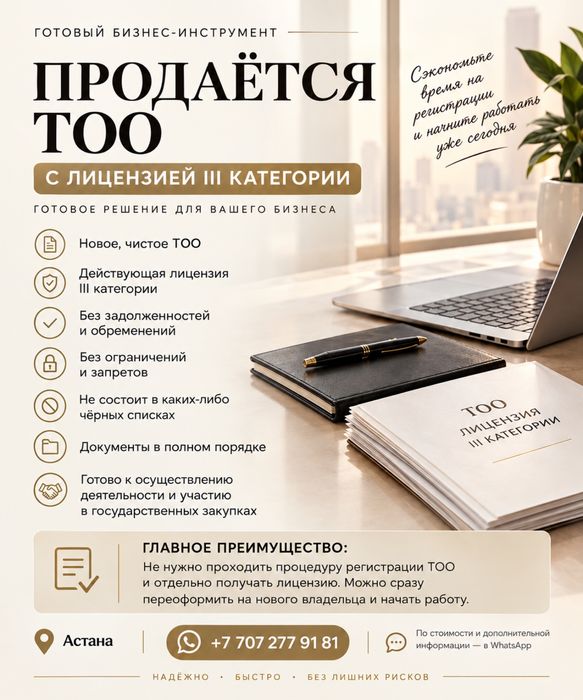 ГОТОВЫЙ БИЗНЕС-ИНСТРУМЕНТ

ПРОДАЁТСЯ ТОО

С ЛИЦЕНЗИЕЙ III КАТЕГОРИИ

ГОТОВОЕ РЕШЕНИЕ ДЛЯ ВАШЕГО БИЗНЕСА

Сэкономьте время на регистрации и начните работать уже сегодня

Новое, чистое ТОО

Действующая лицензия III категории

Без задолженностей и обременений

Без ограничений и запретов

Не состоит в каких-либо чёрных списках

Документы в полном порядке

Готово к осуществлению деятельности и участию в государственных закупках

ТОО
ЛИЦЕНЗИЯ
III КАТЕГОРИИ

ГЛАВНОЕ ПРЕИМУЩЕСТВО:
Не нужно проходить процедуру регистрации ТОО и отдельно получать лицензию. Можно сразу переоформить на нового владельца и начать работу.

Астана

+7 707 277 91 81

По стоимости и дополнительной информации — в WhatsApp

НАДЁЖНО · БЫСТРО · БЕЗ ЛИШНИХ РИСКОВ